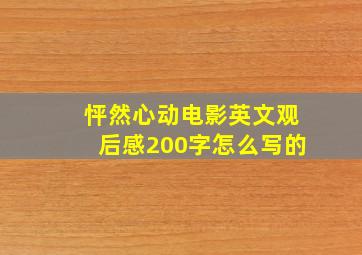 怦然心动电影英文观后感200字怎么写的